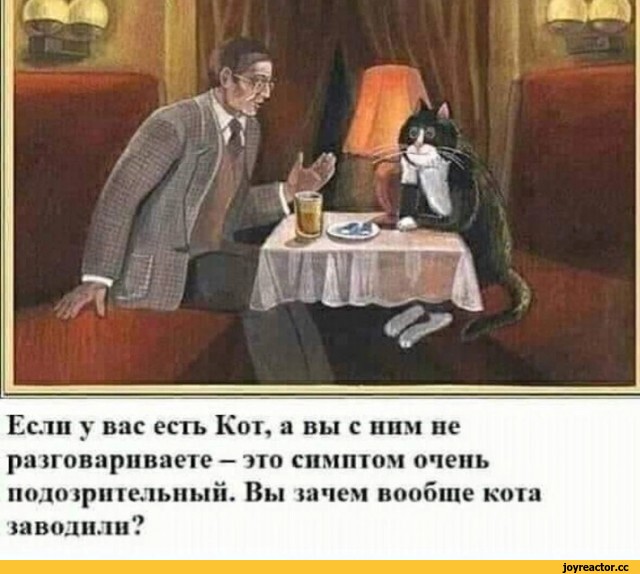 Если у вас есть Кот, а вы с ним не разговариваете – это симптом очень подозрительный. Вы зачем вообще кота заводили?

joyreactor.cc